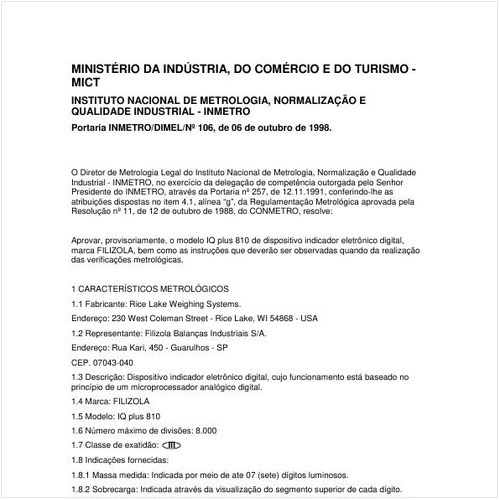 MINISTÉRIO DA INDÚSTRIA, DO COMÉRCIO E DO TURISMO - MICT

INSTITUTO NACIONAL DE METROLOGIA, NORMALIZAÇÃO E QUALIDADE INDUSTRIAL - INMETRO

Portaria INMETRO/DIMEL/Nº 106, de 06 de outubro de 1998.

O Diretor de Metrologia Legal do Instituto Nacional de Metrologia, Normalização e Qualidade Industrial - INMETRO, no exercício da delegação de competência outorgada pelo Senhor Presidente do INMETRO, através da Portaria nº 257, de 12.11.1991, conferindo-lhe as atribuições dispostas no item 4.1, alínea "g", da Regulamentação Metrológica aprovada pela Resolução nº 11, de 12 de outubro de 1988, do CONMETRO, resolve:

Aprovar, provisoriamente, o modelo IQ plus 810 de dispositivo indicador eletrônico digital, marca FILIZOLA, bem como as instruções que deverão ser observadas quando da realização das verificações metrológicas.

1 CARACTERÍSTICOS METROLÓGICOS

1.1 Fabricante: Rice Lake Weighing Systems.

Endereço: 230 West Coleman Street - Rice Lake, WI 54868 - USA

1.2 Representante: Filizola Balanças Industriais S/A.

Endereço: Rua Kari, 450 - Guarulhos - SP

CEP. 07043-040

1.3 Descrição: Dispositivo indicador eletrônico digital, cujo funcionamento está baseado no princípio de um microprocessador analógico digital.

1.4 Marca: FILIZOLA

1.5 Modelo: IQ plus 810

1.6 Número máximo de divisões: 8.000

1.7 Classe de exatidão: III

1.8 Indicações fornecidas:

1.8.1 Massa medida: Indicada por meio de ate 07 (sete) dígitos luminosos.

1.8.2 Sobrecarga: Indicada através da visualização do segmento superior de cada dígito.